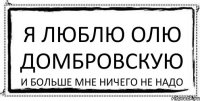 Я ЛЮБЛЮ ОЛЮ ДОМБРОВСКУЮ

И БОЛЬШЕ МНЕ НИЧЕГО НЕ НАДО